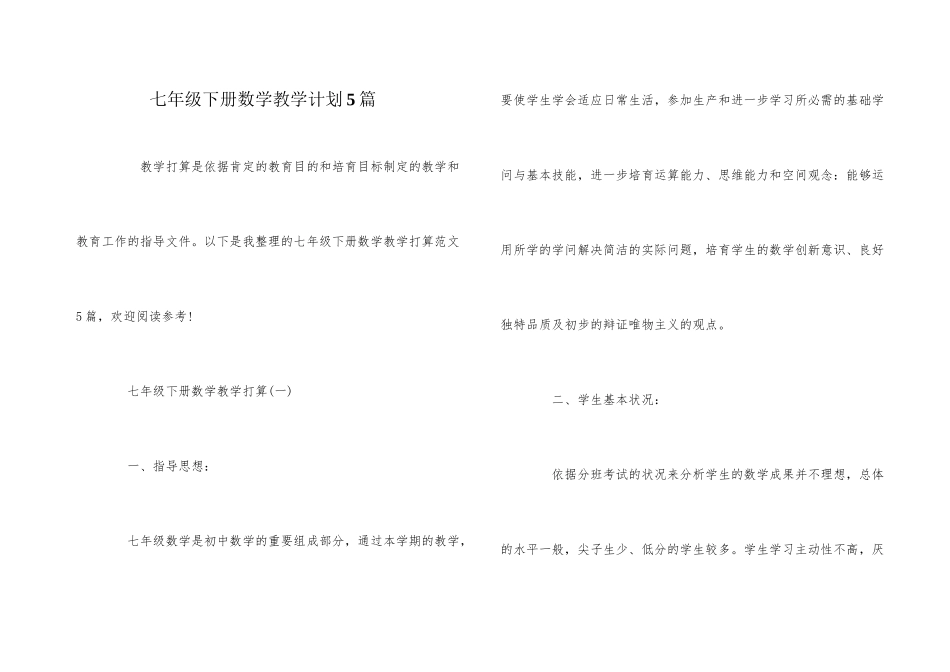 七年级下册数学教学计划5篇

教学打算是依据肯定的教育目的和培育目标制定的教学和教育工作的指导文件。以下是我整理的七年级下册数学教学打算范文5篇，欢迎阅读参考！

七年级下册数学教学打算(一)

一、指导思想：

七年级数学是初中数学的重要组成部分，通过本学期的教学，要使学生学会适应日常生活，参加生产和进一步学习所必需的基础学问与基本技能，进一步培育运算能力、思维能力和空间观念；能够运用所学的学问解决简洁的实际问题，培育学生的数学创新意识、良好独特品质及初步的辩证唯物主义的观点。

二、学生基本状况：

依据分班考试的状况来分析学生的数学成果并不理想，总体的水平一般，尖子生少、低分的学生较多。学生学习主动性不高，厌